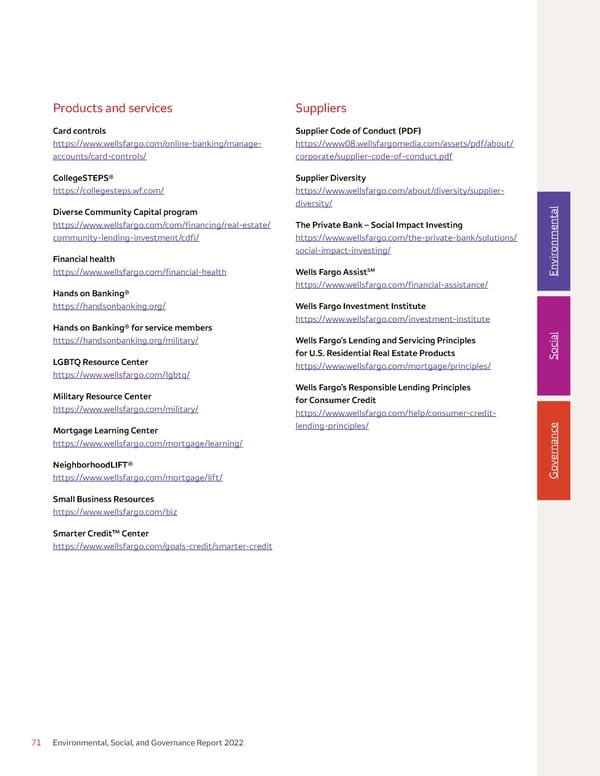 Products and services

Card controls
https://www.wellsfargo.com/online-banking/manage-accounts/card-controls/

CollegeSTEPS®
https://collegesteps.wf.com/

Diverse Community Capital program
https://www.wellsfargo.com/com/financing/real-estate/community-lending-investment/cdfi/

Financial health
https://www.wellsfargo.com/financial-health

Hands on Banking®
https://handsonbanking.org/

Hands on Banking® for service members
https://handsonbanking.org/military/

LGBTQ Resource Center
https://www.wellsfargo.com/lgbtq/

Military Resource Center
https://www.wellsfargo.com/military/

Mortgage Learning Center
https://www.wellsfargo.com/mortgage/learning/

NeighborhoodLIFT®
https://www.wellsfargo.com/mortgage/lift/

Small Business Resources
https://www.wellsfargo.com/biz

Smarter Credit™ Center
https://www.wellsfargo.com/goals-credit/smarter-credit

Suppliers

Supplier Code of Conduct (PDF)
https://www08.wellsfargomedia.com/assets/pdf/about/corporate/supplier-code-of-conduct.pdf

Supplier Diversity
https://www.wellsfargo.com/about/diversity/supplier-diversity/

The Private Bank – Social Impact Investing
https://www.wellsfargo.com/the-private-bank/solutions/social-impact-investing/

Wells Fargo Assist℠
https://www.wellsfargo.com/financial-assistance/

Wells Fargo Investment Institute
https://www.wellsfargo.com/investment-institute

Wells Fargo's Lending and Servicing Principles for U.S. Residential Real Estate Products
https://www.wellsfargo.com/mortgage/principles/

Wells Fargo's Responsible Lending Principles for Consumer Credit
https://www.wellsfargo.com/help/consumer-credit-lending-principles/

Environmental

Social

Governance

71 Environmental, Social, and Governance Report 2022